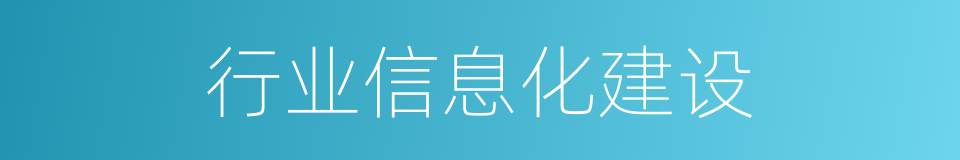 行业信息化建设